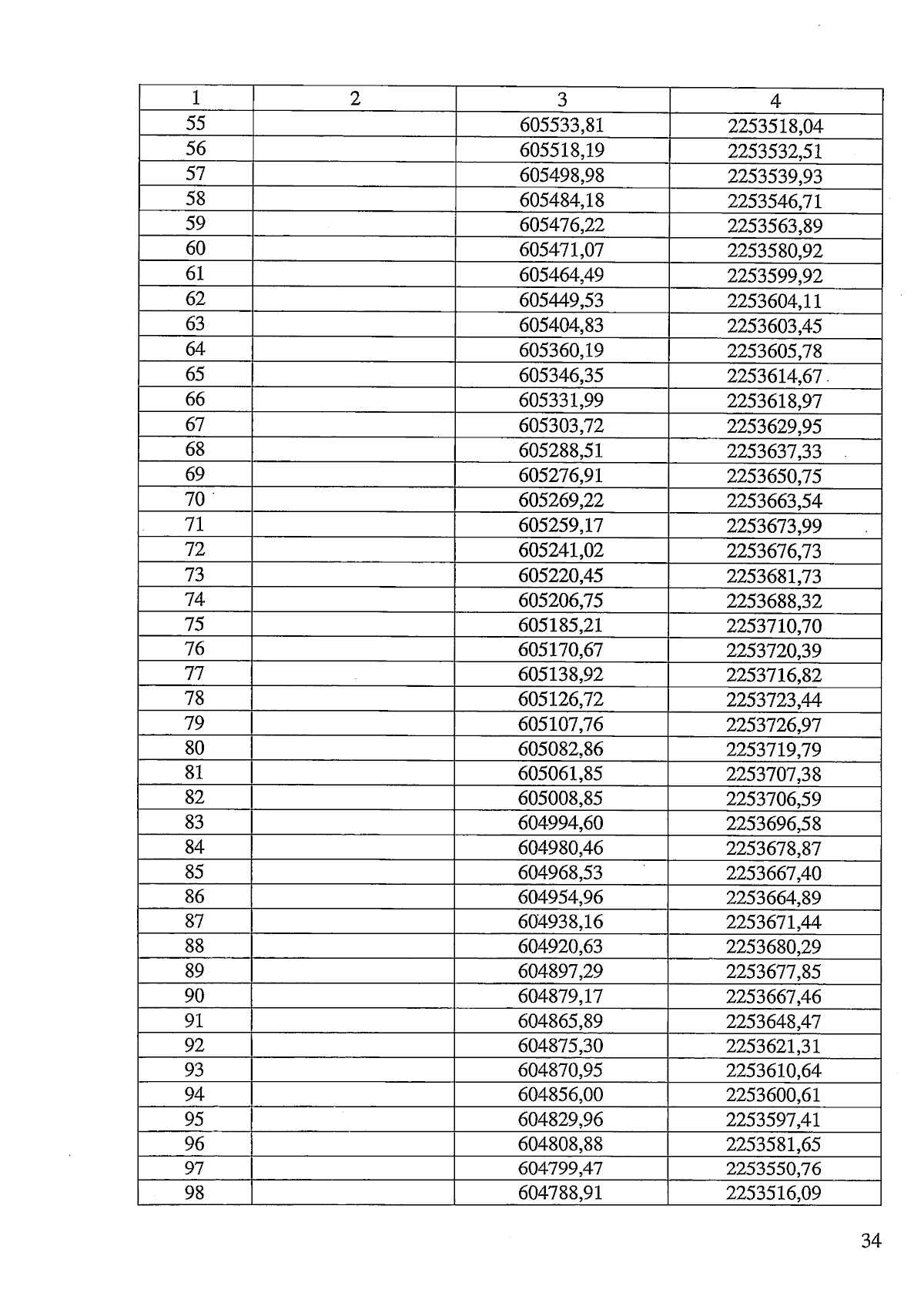 | 1 | 2 | 3 | 4 |
|---|---|---|---|
| 55 |  | 605533,81 | 2253518,04 |
| 56 |  | 605518,19 | 2253532,51 |
| 57 |  | 605498,98 | 2253539,93 |
| 58 |  | 605484,18 | 2253546,71 |
| 59 |  | 605476,22 | 2253563,89 |
| 60 |  | 605471,07 | 2253580,92 |
| 61 |  | 605464,49 | 2253599,92 |
| 62 |  | 605449,53 | 2253604,11 |
| 63 |  | 605404,83 | 2253603,45 |
| 64 |  | 605360,19 | 2253605,78 |
| 65 |  | 605346,35 | 2253614,67 |
| 66 |  | 605331,99 | 2253618,97 |
| 67 |  | 605303,72 | 2253629,95 |
| 68 |  | 605288,51 | 2253637,33 |
| 69 |  | 605276,91 | 2253650,75 |
| 70 |  | 605269,22 | 2253663,54 |
| 71 |  | 605259,17 | 2253673,99 |
| 72 |  | 605241,02 | 2253676,73 |
| 73 |  | 605220,45 | 2253681,73 |
| 74 |  | 605206,75 | 2253688,32 |
| 75 |  | 605185,21 | 2253710,70 |
| 76 |  | 605170,67 | 2253720,39 |
| 77 |  | 605138,92 | 2253716,82 |
| 78 |  | 605126,72 | 2253723,44 |
| 79 |  | 605107,76 | 2253726,97 |
| 80 |  | 605082,86 | 2253719,79 |
| 81 |  | 605061,85 | 2253707,38 |
| 82 |  | 605008,85 | 2253706,59 |
| 83 |  | 604994,60 | 2253696,58 |
| 84 |  | 604980,46 | 2253678,87 |
| 85 |  | 604968,53 | 2253667,40 |
| 86 |  | 604954,96 | 2253664,89 |
| 87 |  | 604938,16 | 2253671,44 |
| 88 |  | 604920,63 | 2253680,29 |
| 89 |  | 604897,29 | 2253677,85 |
| 90 |  | 604879,17 | 2253667,46 |
| 91 |  | 604865,89 | 2253648,47 |
| 92 |  | 604875,30 | 2253621,31 |
| 93 |  | 604870,95 | 2253610,64 |
| 94 |  | 604856,00 | 2253600,61 |
| 95 |  | 604829,96 | 2253597,41 |
| 96 |  | 604808,88 | 2253581,65 |
| 97 |  | 604799,47 | 2253550,76 |
| 98 |  | 604788,91 | 2253516,09 |

34